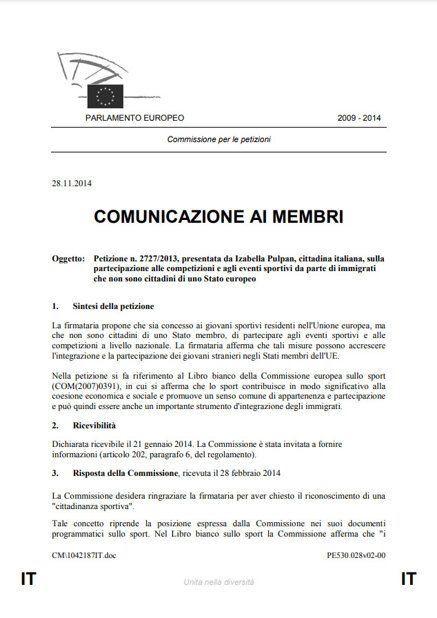 PARLAMENTO EUROPEO

2009 - 2014

Commissione per le petizioni

28.11.2014

COMUNICAZIONE AI MEMBRI

Oggetto: Petizione n. 2727/2013, presentata da Izabella Pulpan, cittadina italiana, sulla partecipazione alle competizioni e agli eventi sportivi da parte di immigrati che non sono cittadini di uno Stato europeo

1. Sintesi della petizione

La firmataria propone che sia concesso ai giovani sportivi residenti nell'Unione europea, ma che non sono cittadini di uno Stato membro, di partecipare agli eventi sportivi e alle competizioni a livello nazionale. La firmataria afferma che tali misure possono accrescere l'integrazione e la partecipazione dei giovani stranieri negli Stati membri dell'UE.

Nella petizione si fa riferimento al Libro bianco della Commissione europea sullo sport (COM(2007)0391), in cui si afferma che lo sport contribuisce in modo significativo alla coesione economica e sociale e promuove un senso comune di appartenenza e partecipazione e può quindi essere anche un importante strumento d'integrazione degli immigrati.

2. Ricevibilità

Dichiarata ricevibile il 21 gennaio 2014. La Commissione è stata invitata a fornire informazioni (articolo 202, paragrafo 6, del regolamento).

3. Risposta della Commissione, ricevuta il 28 febbraio 2014

La Commissione desidera ringraziare la firmataria per aver chiesto il riconoscimento di una "cittadinanza sportiva".

Tale concetto riprende la posizione espressa dalla Commissione nei suoi documenti programmatici sullo sport. Nel Libro bianco sullo sport la Commissione afferma che "i

CM\1042187IT.doc

PE530.028v02-00

IT

Unita nella diversità

IT